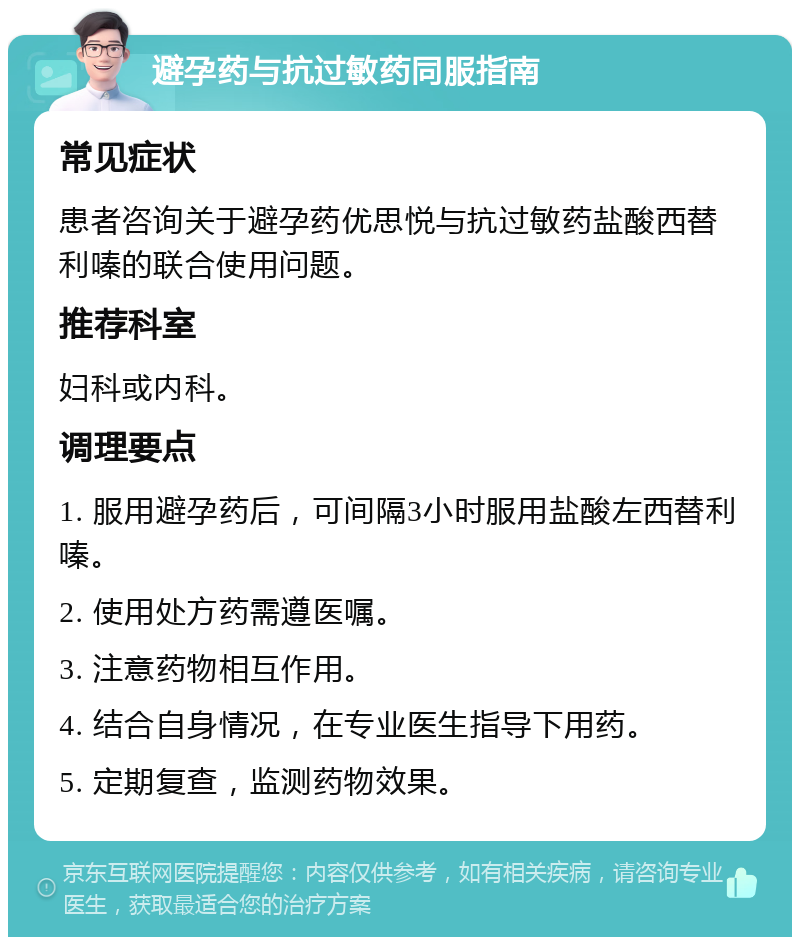 避孕药与抗过敏药同服指南

常见症状

患者咨询关于避孕药优思悦与抗过敏药盐酸西替利嗪的联合使用问题。

推荐科室

妇科或内科。

调理要点

1. 服用避孕药后，可间隔3小时服用盐酸左西替利嗪。

2. 使用处方药需遵医嘱。

3. 注意药物相互作用。

4. 结合自身情况，在专业医生指导下用药。

5. 定期复查，监测药物效果。

京东互联网医院提醒您：内容仅供参考，如有相关疾病，请咨询专业医生，获取最适合您的治疗方案